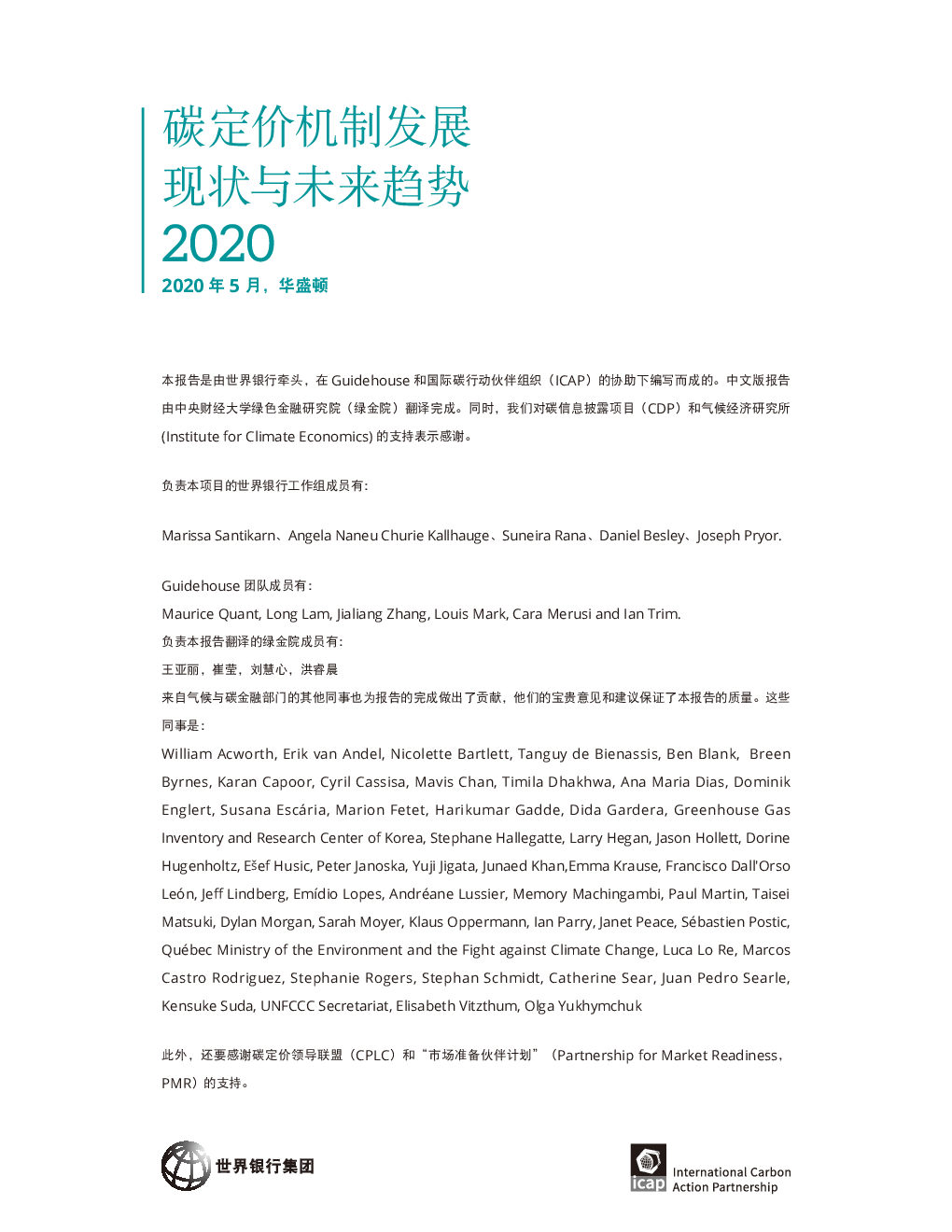 碳定价机制发展
现状与未来趋势
2020
2020年5月，华盛顿

本报告是由世界银行牵头，在Guidehouse和国际碳行动伙伴组织（ICAP）的协助下编写而成的。中文版报告由中央财经大学绿色金融研究院（绿金院）翻译完成。同时，我们对碳信息披露项目（CDP）和气候经济研究所(Institute for Climate Economics)的支持表示感谢。

负责本项目的世界银行工作组成员有：

Marissa Santikarn、Angela Naneu Churie Kallhauge、Suneira Rana、Daniel Besley、Joseph Pryor.

Guidehouse团队成员有：
Maurice Quant, Long Lam, Jialiang Zhang, Louis Mark, Cara Merusi and Ian Trim.
负责本报告翻译的绿金院成员有：
王亚丽，崔莹，刘慧心，洪睿晨
来自气候与碳金融部门的其他同事也为报告的完成做出了贡献，他们的宝贵意见和建议保证了本报告的质量。这些同事是：
William Acworth, Erik van Andel, Nicolette Bartlett, Tanguy de Bienassis, Ben Blank, Breen Byrnes, Karan Capoor, Cyril Cassisa, Mavis Chan, Timila Dhakhwa, Ana Maria Dias, Dominik Englert, Susana Escária, Marion Fetet, Harikumar Gadde, Dida Gardera, Greenhouse Gas Inventory and Research Center of Korea, Stephane Hallegatte, Larry Hegan, Jason Hollett, Dorine Hugenholtz, Ešef Husic, Peter Janoska, Yuji Jigata, Junaed Khan,Emma Krause, Francisco Dall'Orso León, Jeff Lindberg, Emídio Lopes, Andréane Lussier, Memory Machingambi, Paul Martin, Taisei Matsuki, Dylan Morgan, Sarah Moyer, Klaus Oppermann, Ian Parry, Janet Peace, Sébastien Postic, Québec Ministry of the Environment and the Fight against Climate Change, Luca Lo Re, Marcos Castro Rodriguez, Stephanie Rogers, Stephan Schmidt, Catherine Sear, Juan Pedro Searle, Kensuke Suda, UNFCCC Secretariat, Elisabeth Vitzthum, Olga Yukhymchuk

此外，还要感谢碳定价领导联盟（CPLC）和“市场准备伙伴计划”（Partnership for Market Readiness，PMR）的支持。

世界银行集团

icap International Carbon Action Partnership